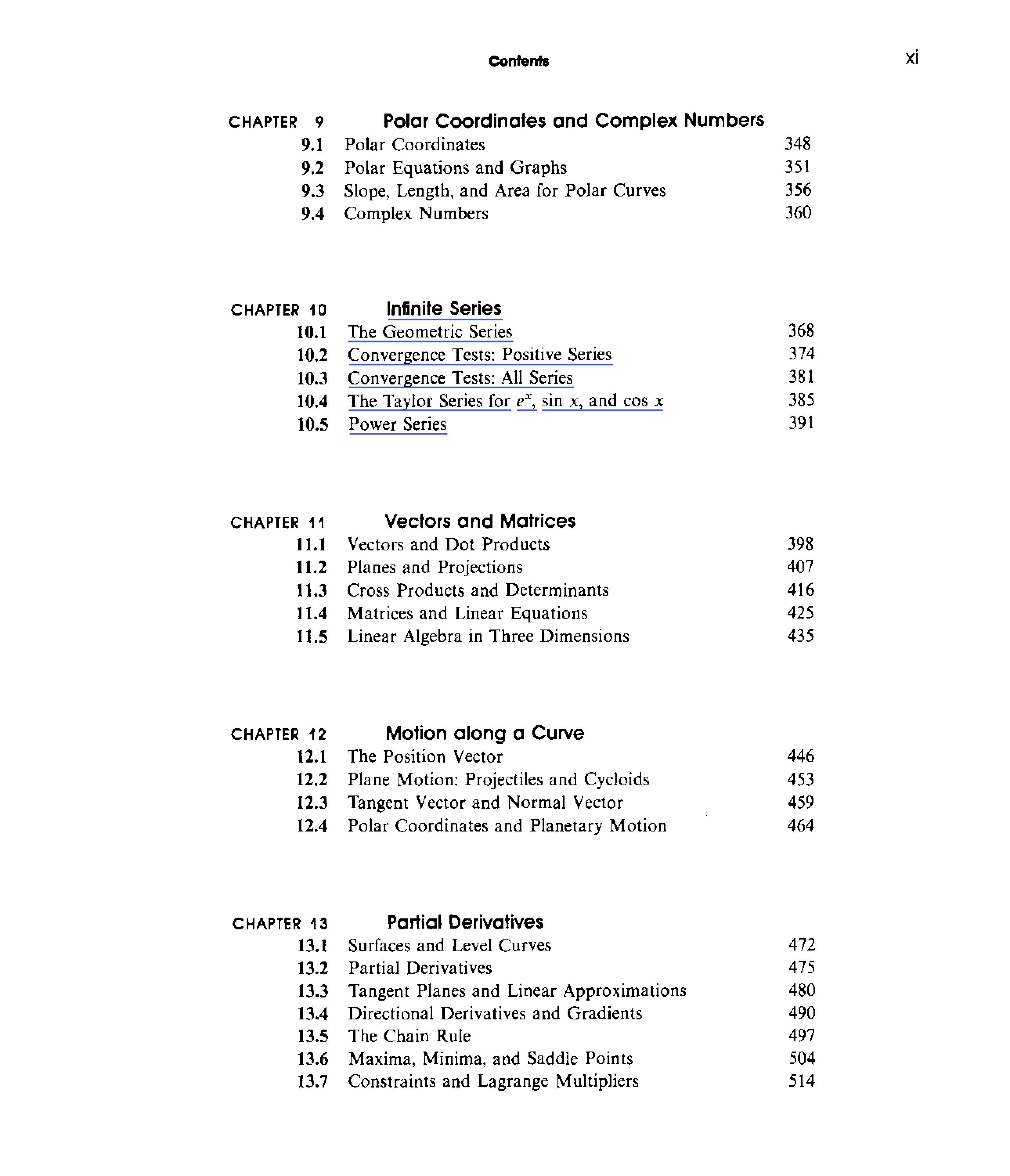 Contents xi

CHAPTER 9 Polar Coordinates and Complex Numbers
9.1 Polar Coordinates 348
9.2 Polar Equations and Graphs 351
9.3 Slope, Length, and Area for Polar Curves 356
9.4 Complex Numbers 360

CHAPTER 10 Infinite Series
10.1 The Geometric Series 368
10.2 Convergence Tests: Positive Series 374
10.3 Convergence Tests: All Series 381
10.4 The Taylor Series for $e^x$, $\sin x$, and $\cos x$ 385
10.5 Power Series 391

CHAPTER 11 Vectors and Matrices
11.1 Vectors and Dot Products 398
11.2 Planes and Projections 407
11.3 Cross Products and Determinants 416
11.4 Matrices and Linear Equations 425
11.5 Linear Algebra in Three Dimensions 435

CHAPTER 12 Motion along a Curve
12.1 The Position Vector 446
12.2 Plane Motion: Projectiles and Cycloids 453
12.3 Tangent Vector and Normal Vector 459
12.4 Polar Coordinates and Planetary Motion 464

CHAPTER 13 Partial Derivatives
13.1 Surfaces and Level Curves 472
13.2 Partial Derivatives 475
13.3 Tangent Planes and Linear Approximations 480
13.4 Directional Derivatives and Gradients 490
13.5 The Chain Rule 497
13.6 Maxima, Minima, and Saddle Points 504
13.7 Constraints and Lagrange Multipliers 514